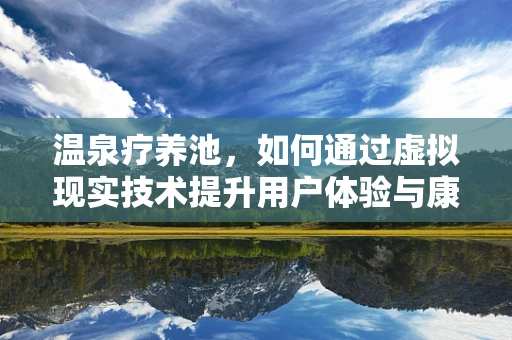 温泉疗养池，如何通过虚拟现实技术提升用户体验与康